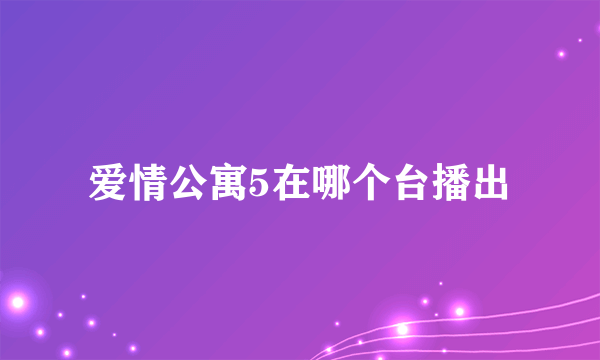 爱情公寓5在哪个台播出